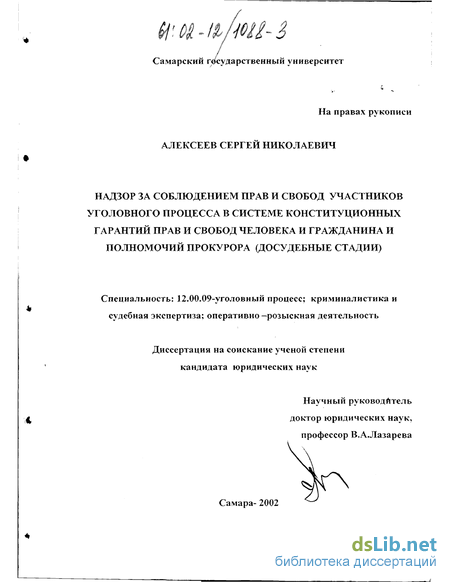 61:02-12/1088-3

Самарский государственный университет

На правах рукописи

АЛЕКСЕЕВ СЕРГЕЙ НИКОЛАЕВИЧ

НАДЗОР ЗА СОБЛЮДЕНИЕМ ПРАВ И СВОБОД УЧАСТНИКОВ УГОЛОВНОГО ПРОЦЕССА В СИСТЕМЕ КОНСТИТУЦИОННЫХ ГАРАНТИЙ ПРАВ И СВОБОД ЧЕЛОВЕКА И ГРАЖДАНИНА И ПОЛНОМОЧИЙ ПРОКУРОРА (ДОСУДЕБНЫЕ СТАДИИ)

Специальность: 12.00.09-уголовный процесс; криминалистика и судебная экспертиза; оперативно –розыскная деятельность

Диссертация на соискание ученой степени кандидата юридических наук

Научный руководитель доктор юридических наук, профессор В.А.Лазарева

Самара- 2002

dsLib.net
библиотека диссертаций